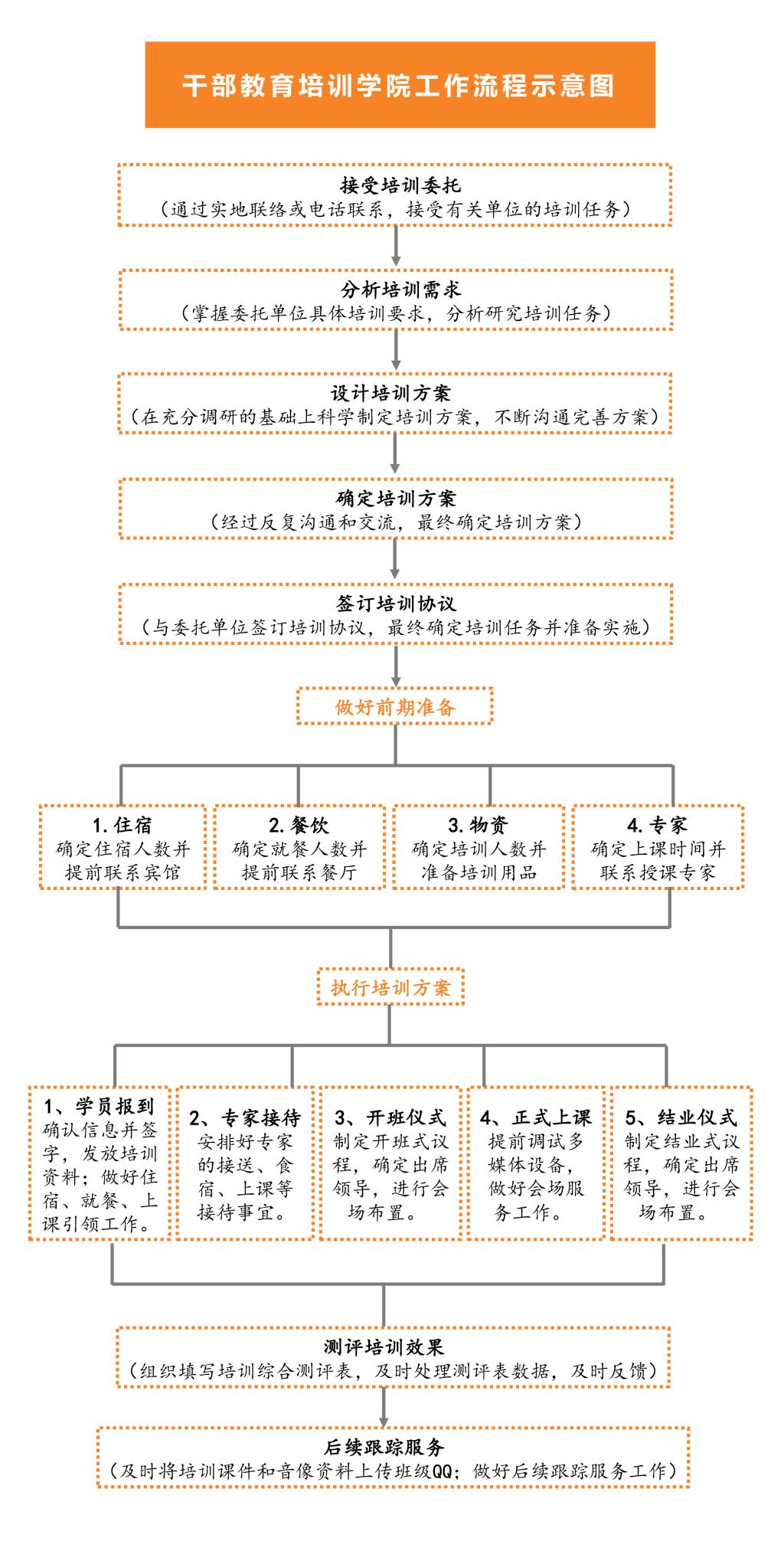 干部教育培训学院工作流程示意图

接受培训委托
（通过实地联络或电话联系，接受有关单位的培训任务）

分析培训需求
（掌握委托单位具体培训要求，分析研究培训任务）

设计培训方案
（在充分调研的基础上科学制定培训方案，不断沟通完善方案）

确定培训方案
（经过反复沟通和交流，最终确定培训方案）

签订培训协议
（与委托单位签订培训协议，最终确定培训任务并准备实施）

做好前期准备

1. 住宿
确定住宿人数并提前联系宾馆

2. 餐饮
确定就餐人数并提前联系餐厅

3. 物资
确定培训人数并准备培训用品

4. 专家
确定上课时间并联系授课专家

执行培训方案

1、学员报到
确认信息并签字，发放培训资料；做好住宿、就餐、上课引领工作。

2、专家接待
安排好专家的接送、食宿、上课等接待事宜。

3、开班仪式
制定开班式议程，确定出席领导，进行会场布置。

4、正式上课
提前调试多媒体设备，做好会场服务工作。

5、结业仪式
制定结业式议程，确定出席领导，进行会场布置。

测评培训效果
（组织填写培训综合测评表，及时处理测评表数据，及时反馈）

后续跟踪服务
（及时将培训课件和音像资料上传班级QQ；做好后续跟踪服务工作）